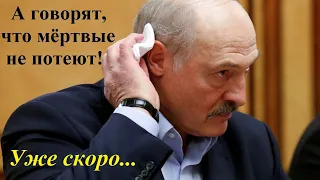 А говорят, что мёртвые не потеют!

Уже скоро...